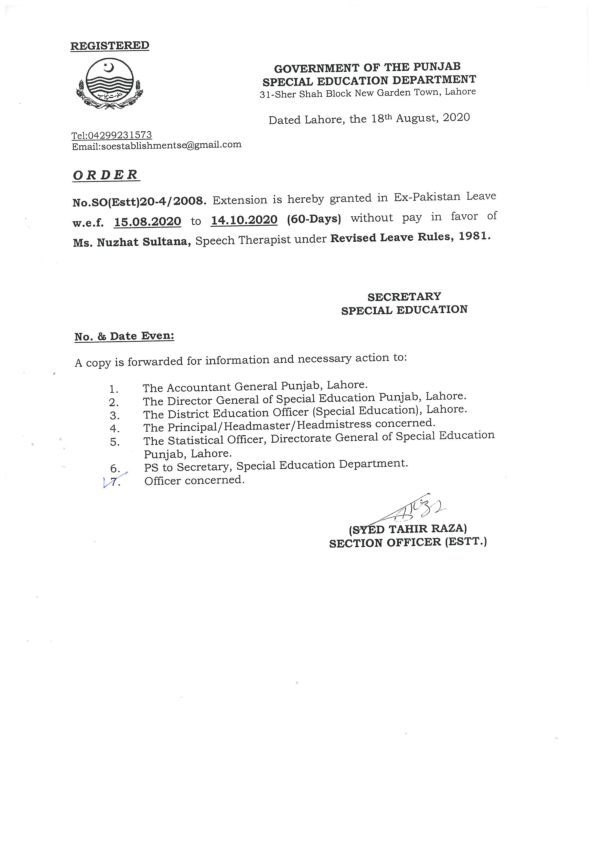 REGISTERED

GOVERNMENT OF THE PUNJAB
SPECIAL EDUCATION DEPARTMENT
31-Sher Shah Block New Garden Town, Lahore

Dated Lahore, the 18th August, 2020

Tel:04299231573
Email:soestablishmentse@gmail.com

ORDER

No.SO(Estt)20-4/2008. Extension is hereby granted in Ex-Pakistan Leave w.e.f. 15.08.2020 to 14.10.2020 (60-Days) without pay in favor of Ms. Nuzhat Sultana, Speech Therapist under Revised Leave Rules, 1981.

SECRETARY
SPECIAL EDUCATION

No. & Date Even:

A copy is forwarded for information and necessary action to:

1. The Accountant General Punjab, Lahore.
2. The Director General of Special Education Punjab, Lahore.
3. The District Education Officer (Special Education), Lahore.
4. The Principal/Headmaster/Headmistress concerned.
5. The Statistical Officer, Directorate General of Special Education Punjab, Lahore.
6. PS to Secretary, Special Education Department.
7. Officer concerned.

(SYED TAHIR RAZA)
SECTION OFFICER (ESTT.)